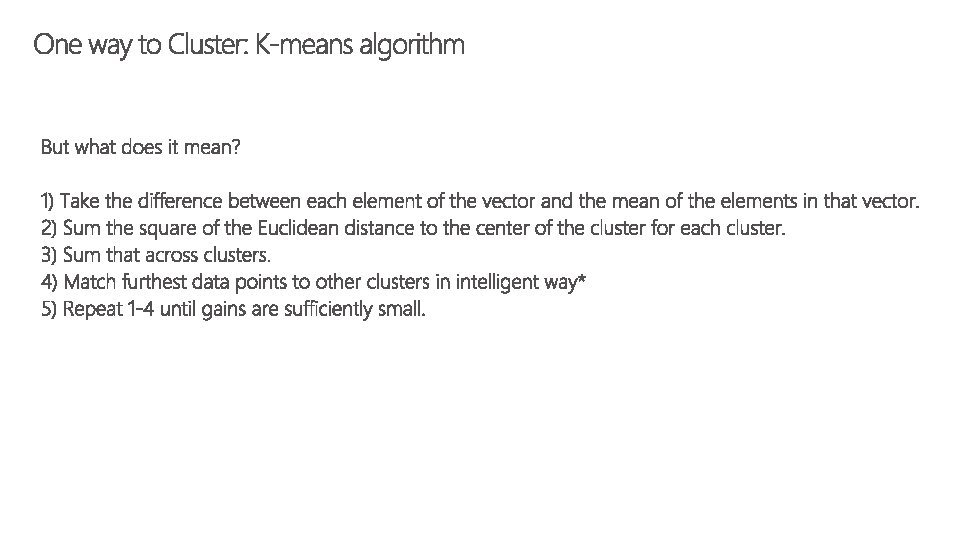 One way to Cluster: K-means algorithm

But what does it mean?

1) Take the difference between each element of the vector and the mean of the elements in that vector.
2) Sum the square of the Euclidean distance to the center of the cluster for each cluster.
3) Sum that across clusters.
4) Match furthest data points to other clusters in intelligent way*
5) Repeat 1-4 until gains are sufficiently small.